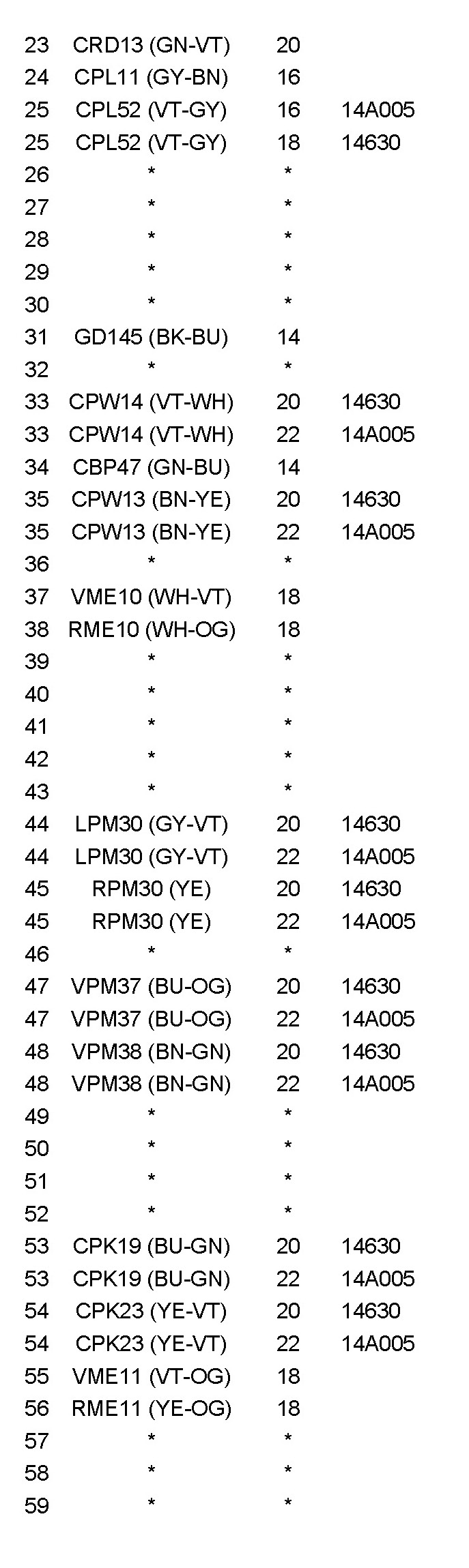 | | | | |
|---|---|---|---|
| 23 | CRD13 (GN-VT) | 20 | |
| 24 | CPL11 (GY-BN) | 16 | |
| 25 | CPL52 (VT-GY) | 16 | 14A005 |
| 25 | CPL52 (VT-GY) | 18 | 14630 |
| 26 | * | * | |
| 27 | * | * | |
| 28 | * | * | |
| 29 | * | * | |
| 30 | * | * | |
| 31 | GD145 (BK-BU) | 14 | |
| 32 | * | * | |
| 33 | CPW14 (VT-WH) | 20 | 14630 |
| 33 | CPW14 (VT-WH) | 22 | 14A005 |
| 34 | CBP47 (GN-BU) | 14 | |
| 35 | CPW13 (BN-YE) | 20 | 14630 |
| 35 | CPW13 (BN-YE) | 22 | 14A005 |
| 36 | * | * | |
| 37 | VME10 (WH-VT) | 18 | |
| 38 | RME10 (WH-OG) | 18 | |
| 39 | * | * | |
| 40 | * | * | |
| 41 | * | * | |
| 42 | * | * | |
| 43 | * | * | |
| 44 | LPM30 (GY-VT) | 20 | 14630 |
| 44 | LPM30 (GY-VT) | 22 | 14A005 |
| 45 | RPM30 (YE) | 20 | 14630 |
| 45 | RPM30 (YE) | 22 | 14A005 |
| 46 | * | * | |
| 47 | VPM37 (BU-OG) | 20 | 14630 |
| 47 | VPM37 (BU-OG) | 22 | 14A005 |
| 48 | VPM38 (BN-GN) | 20 | 14630 |
| 48 | VPM38 (BN-GN) | 22 | 14A005 |
| 49 | * | * | |
| 50 | * | * | |
| 51 | * | * | |
| 52 | * | * | |
| 53 | CPK19 (BU-GN) | 20 | 14630 |
| 53 | CPK19 (BU-GN) | 22 | 14A005 |
| 54 | CPK23 (YE-VT) | 20 | 14630 |
| 54 | CPK23 (YE-VT) | 22 | 14A005 |
| 55 | VME11 (VT-OG) | 18 | |
| 56 | RME11 (YE-OG) | 18 | |
| 57 | * | * | |
| 58 | * | * | |
| 59 | * | * | |